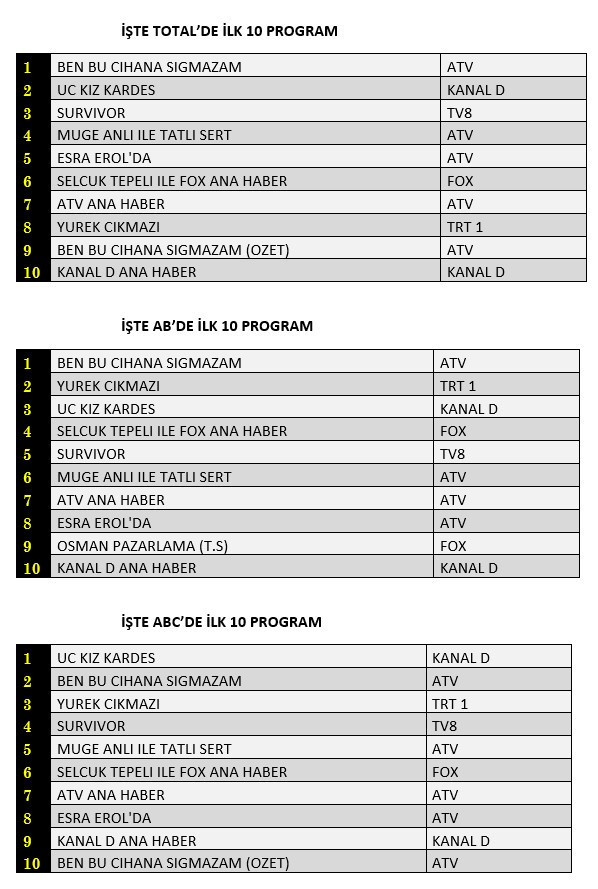 İŞTE TOTAL'DE İLK 10 PROGRAM

| | | |
|---|---|---|
| 1 | BEN BU CIHANA SIGMAZAM | ATV |
| 2 | UC KIZ KARDES | KANAL D |
| 3 | SURVIVOR | TV8 |
| 4 | MUGE ANLI ILE TATLI SERT | ATV |
| 5 | ESRA EROL'DA | ATV |
| 6 | SELCUK TEPELI ILE FOX ANA HABER | FOX |
| 7 | ATV ANA HABER | ATV |
| 8 | YUREK CIKMAZI | TRT 1 |
| 9 | BEN BU CIHANA SIGMAZAM (OZET) | ATV |
| 10 | KANAL D ANA HABER | KANAL D |

İŞTE AB'DE İLK 10 PROGRAM

| | | |
|---|---|---|
| 1 | BEN BU CIHANA SIGMAZAM | ATV |
| 2 | YUREK CIKMAZI | TRT 1 |
| 3 | UC KIZ KARDES | KANAL D |
| 4 | SELCUK TEPELI ILE FOX ANA HABER | FOX |
| 5 | SURVIVOR | TV8 |
| 6 | MUGE ANLI ILE TATLI SERT | ATV |
| 7 | ATV ANA HABER | ATV |
| 8 | ESRA EROL'DA | ATV |
| 9 | OSMAN PAZARLAMA (T.S) | FOX |
| 10 | KANAL D ANA HABER | KANAL D |

İŞTE ABC'DE İLK 10 PROGRAM

| | | |
|---|---|---|
| 1 | UC KIZ KARDES | KANAL D |
| 2 | BEN BU CIHANA SIGMAZAM | ATV |
| 3 | YUREK CIKMAZI | TRT 1 |
| 4 | SURVIVOR | TV8 |
| 5 | MUGE ANLI ILE TATLI SERT | ATV |
| 6 | SELCUK TEPELI ILE FOX ANA HABER | FOX |
| 7 | ATV ANA HABER | ATV |
| 8 | ESRA EROL'DA | ATV |
| 9 | KANAL D ANA HABER | KANAL D |
| 10 | BEN BU CIHANA SIGMAZAM (OZET) | ATV |